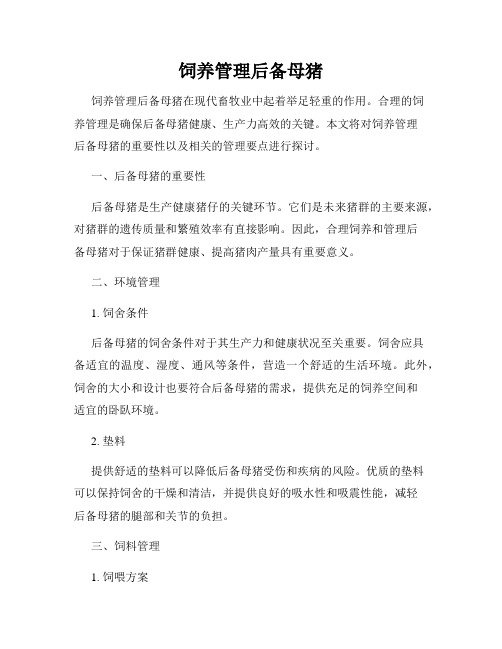 饲养管理后备母猪

饲养管理后备母猪在现代畜牧业中起着举足轻重的作用。合理的饲养管理是确保后备母猪健康、生产力高效的关键。本文将对饲养管理后备母猪的重要性以及相关的管理要点进行探讨。

一、后备母猪的重要性

后备母猪是生产健康猪仔的关键环节。它们是未来猪群的主要来源，对猪群的遗传质量和繁殖效率有直接影响。因此，合理饲养和管理后备母猪对于保证猪群健康、提高猪肉产量具有重要意义。

二、环境管理

1. 饲舍条件

后备母猪的饲舍条件对于其生产力和健康状况至关重要。饲舍应具备适宜的温度、湿度、通风等条件，营造一个舒适的生活环境。此外，饲舍的大小和设计也要符合后备母猪的需求，提供充足的饲养空间和适宜的卧卧环境。

2. 垫料

提供舒适的垫料可以降低后备母猪受伤和疾病的风险。优质的垫料可以保持饲舍的干燥和清洁，并提供良好的吸水性和吸震性能，减轻后备母猪的腿部和关节的负担。

三、饲料管理

1. 饲喂方案